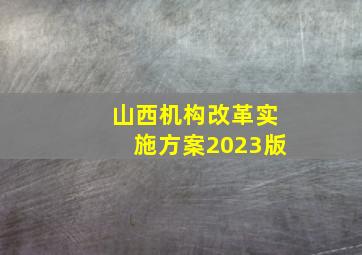 山西机构改革实施方案2023版